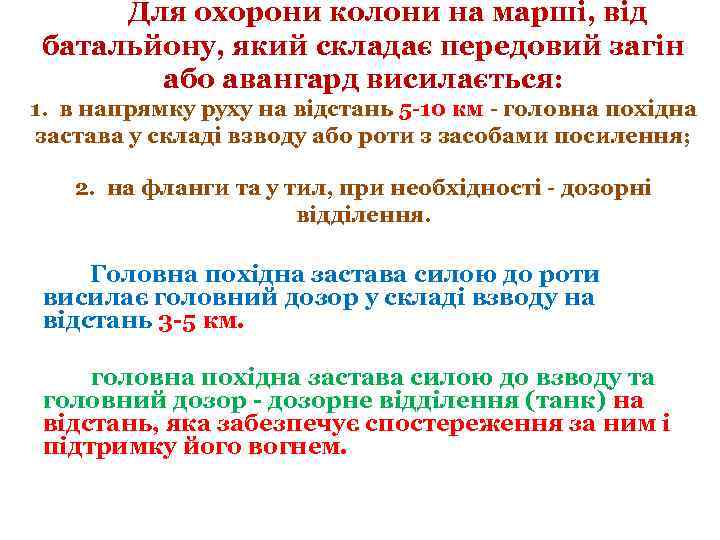 Для охорони колони на марші, від батальйону, який складає передовий загін або авангард висилається:

1. в напрямку руху на відстань 5-10 км - головна похідна застава у складі взводу або роти з засобами посилення;

2. на фланги та у тил, при необхідності - дозорні відділення.

Головна похідна застава силою до роти висилає головний дозор у складі взводу на відстань 3-5 км.

головна похідна застава силою до взводу та головний дозор - дозорне відділення (танк) на відстань, яка забезпечує спостереження за ним і підтримку його вогнем.